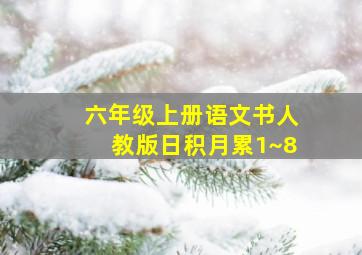 六年级上册语文书人教版日积月累1~8